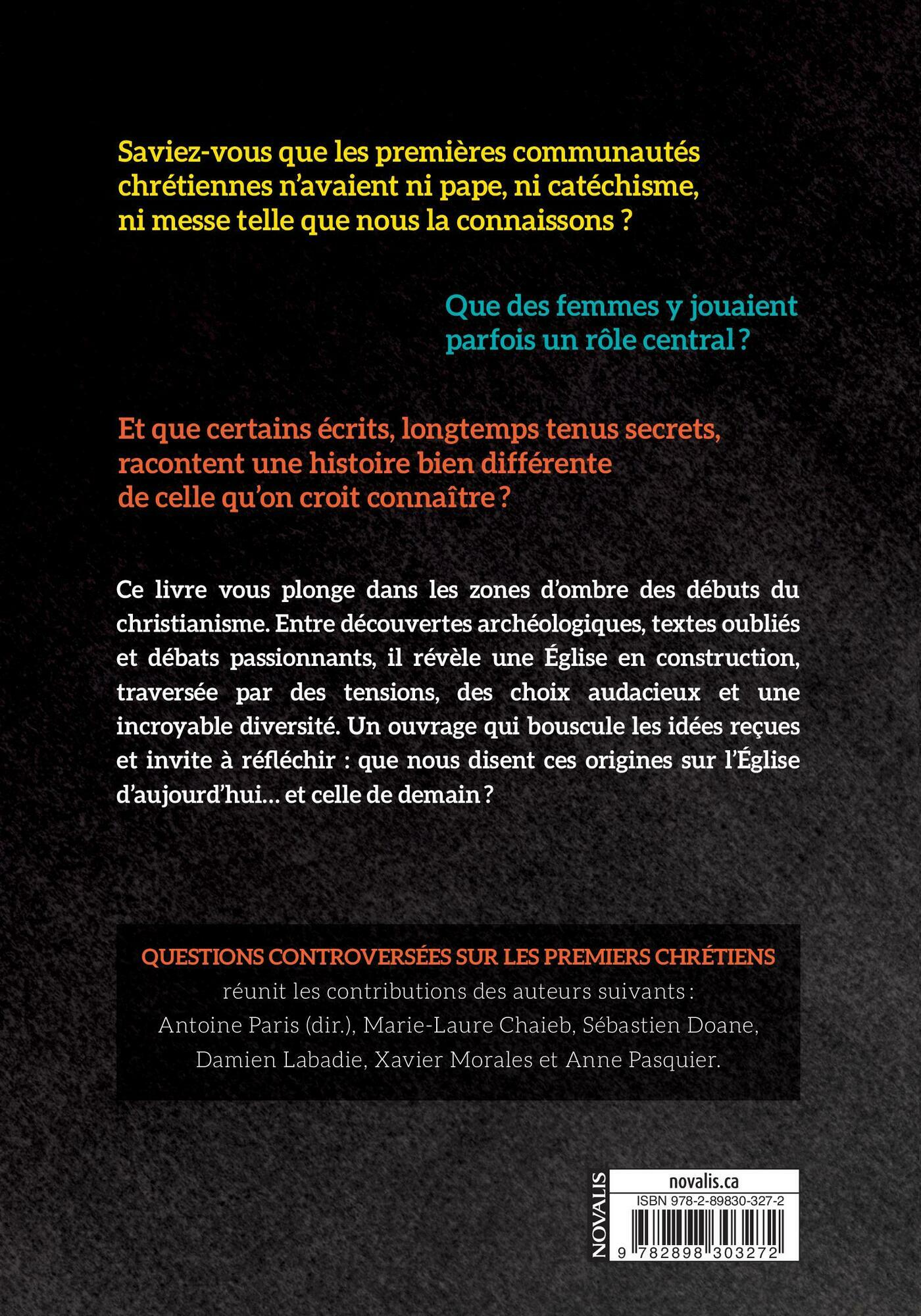 Saviez-vous que les premières communautés chrétiennes n'avaient ni pape, ni catéchisme, ni messe telle que nous la connaissons ?

Que des femmes y jouaient parfois un rôle central ?

Et que certains écrits, longtemps tenus secrets, racontent une histoire bien différente de celle qu'on croit connaître ?

Ce livre vous plonge dans les zones d'ombre des débuts du christianisme. Entre découvertes archéologiques, textes oubliés et débats passionnants, il révèle une Église en construction, traversée par des tensions, des choix audacieux et une incroyable diversité. Un ouvrage qui bouscule les idées reçues et invite à réfléchir : que nous disent ces origines sur l'Église d'aujourd'hui… et celle de demain ?

QUESTIONS CONTROVERSÉES SUR LES PREMIERS CHRÉTIENS
réunit les contributions des auteurs suivants :
Antoine Paris (dir.), Marie-Laure Chaieb, Sébastien Doane, Damien Labadie, Xavier Morales et Anne Pasquier.

NOVALIS
novalis.ca
ISBN 978-2-89830-327-2
9 782898 303272